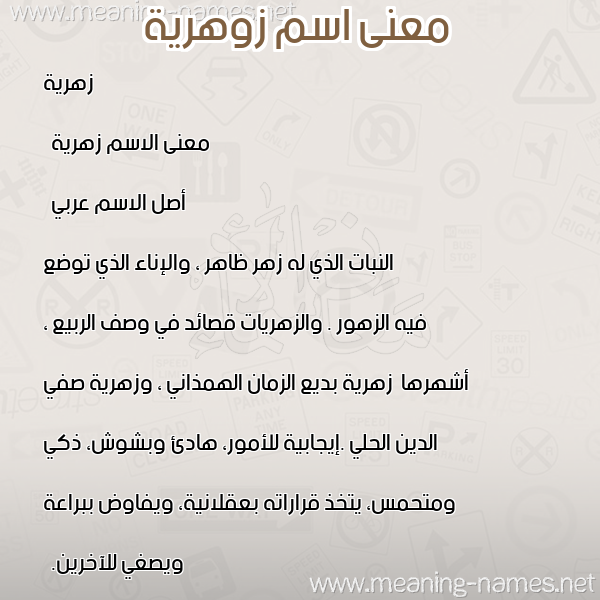 www.meaning-names.net

معنى اسم زوهرية

زهرية

معنى الاسم زهرية

أصل الاسم عربي

النبات الذي له زهر ظاهر ، والإناء الذي توضع فيه الزهور . والزهريات قصائد في وصف الربيع ، أشهرها زهرية بديع الزمان الهمذاني ، وزهرية صفي الدين الحلي .إيجابية للأمور، هادئ وبشوش، ذكي ومتحمس، يتخذ قراراته بعقلانية، ويفاوض ببراعة ويصغي للآخرين.

www.meaning-names.net